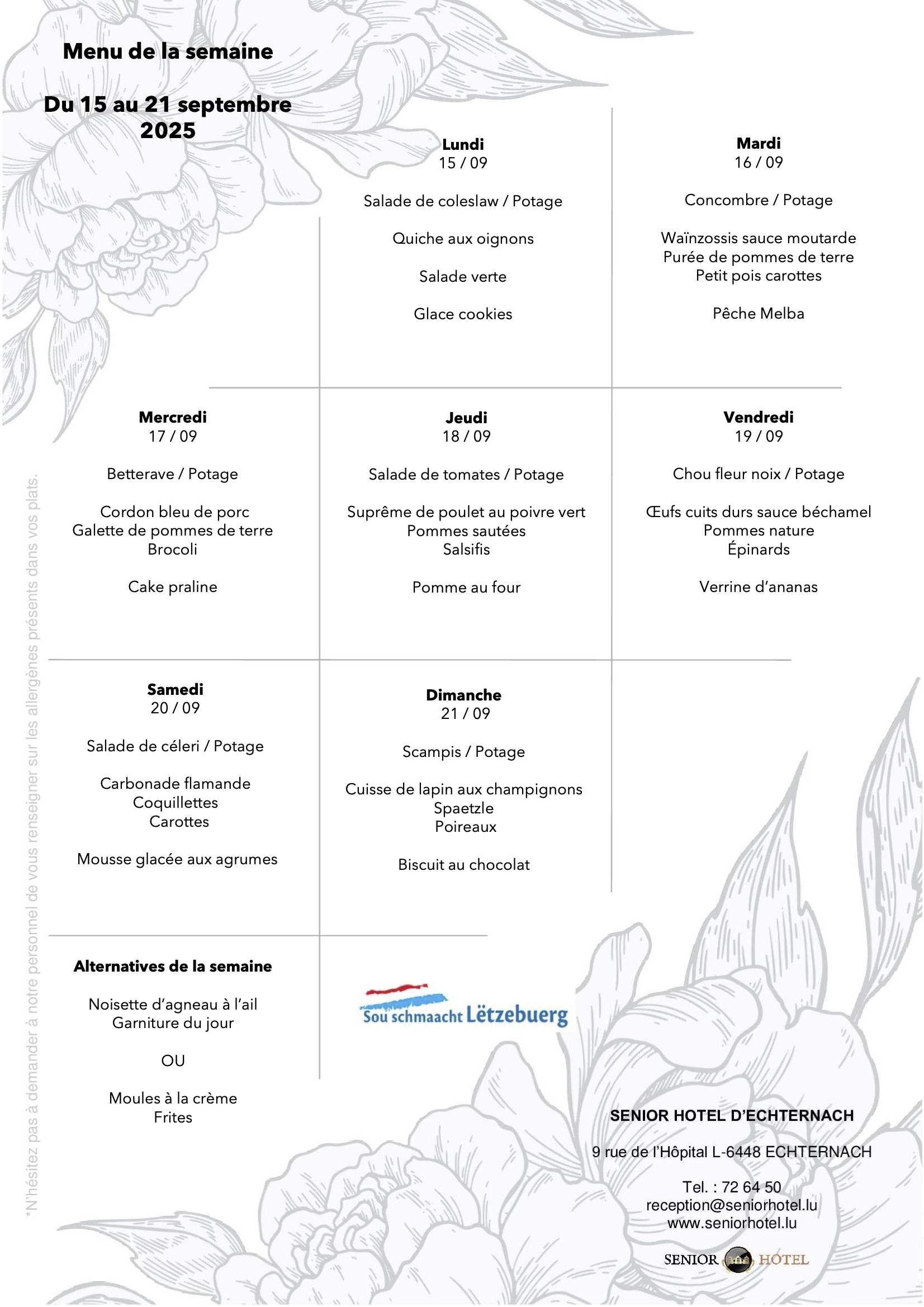 Menu de la semaine

Du 15 au 21 septembre 2025

Lundi
15 / 09

Salade de coleslaw / Potage

Quiche aux oignons

Salade verte

Glace cookies

Mardi
16 / 09

Concombre / Potage

Waïnzossis sauce moutarde
Purée de pommes de terre
Petit pois carottes

Pêche Melba

Mercredi
17 / 09

Betterave / Potage

Cordon bleu de porc
Galette de pommes de terre
Brocoli

Cake praline

Jeudi
18 / 09

Salade de tomates / Potage

Suprême de poulet au poivre vert
Pommes sautées
Salsifis

Pomme au four

Vendredi
19 / 09

Chou fleur noix / Potage

Œufs cuits durs sauce béchamel
Pommes nature
Épinards

Verrine d'ananas

Samedi
20 / 09

Salade de céleri / Potage

Carbonade flamande
Coquillettes
Carottes

Mousse glacée aux agrumes

Dimanche
21 / 09

Scampis / Potage

Cuisse de lapin aux champignons
Spaetzle
Poireaux

Biscuit au chocolat

Alternatives de la semaine

Noisette d'agneau à l'ail
Garniture du jour

OU

Moules à la crème
Frites

Sou schmaacht Lëtzebuerg

*N'hésitez pas à demander à notre personnel de vous renseigner sur les allergènes présents dans vos plats.

SENIOR HOTEL D'ECHTERNACH

9 rue de l'Hôpital L-6448 ECHTERNACH

Tel. : 72 64 50
reception@seniorhotel.lu
www.seniorhotel.lu

SENIOR HOTEL